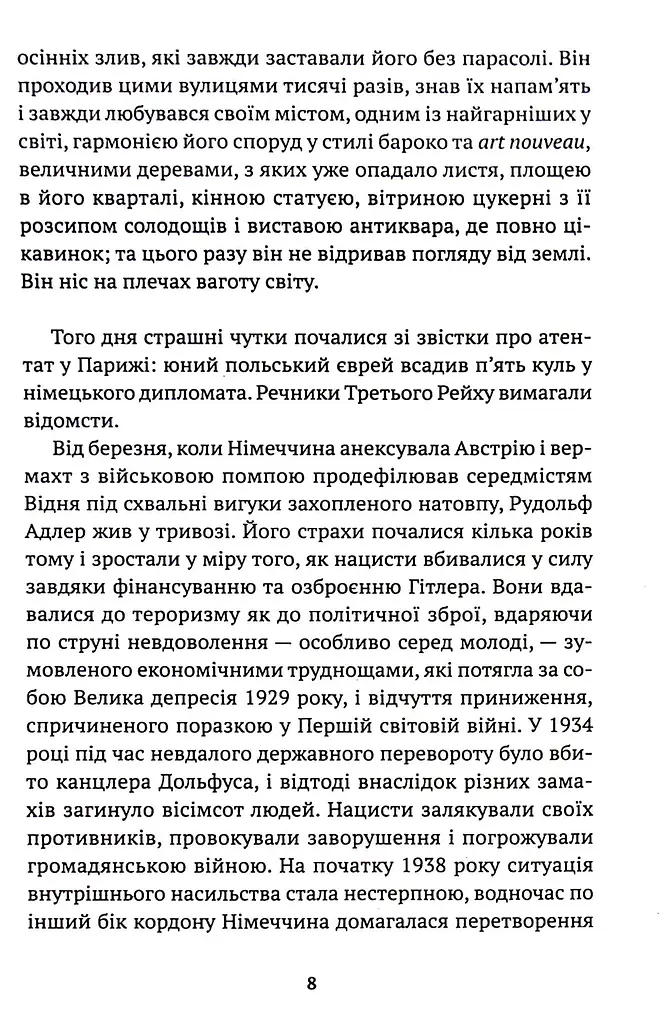 осінніх злив, які завжди заставали його без парасолі. Він проходив цими вулицями тисячі разів, знав їх напам'ять і завжди любувався своїм містом, одним із найгарніших у світі, гармонією його споруд у стилі бароко та art nouveau, величними деревами, з яких уже опадало листя, площею в його кварталі, кінною статуєю, вітриною цукерні з її розсипом солодощів і виставою антиквара, де повно цікавинок; та цього разу він не відривав погляду від землі. Він ніс на плечах ваготу світу.

Того дня страшні чутки почалися зі звістки про атентат у Парижі: юний польський єврей всадив п'ять куль у німецького дипломата. Речники Третього Рейху вимагали відомсти.

Від березня, коли Німеччина анексувала Австрію і вермахт з військовою помпою продефілював середмістям Відня під схвальні вигуки захопленого натовпу, Рудольф Адлер жив у тривозі. Його страхи почалися кілька років тому і зростали у міру того, як нацисти вбивалися у силу завдяки фінансуванню та озброєнню Гітлера. Вони вдавалися до тероризму як до політичної зброї, вдаряючи по струні невдоволення — особливо серед молоді, — зумовленого економічними труднощами, які потягла за собою Велика депресія 1929 року, і відчуття приниження, спричиненого поразкою у Першій світовій війні. У 1934 році під час невдалого державного перевороту було вбито канцлера Дольфуса, і відтоді внаслідок різних замахів загинуло вісімсот людей. Нацисти залякували своїх противників, провокували заворушення і погрожували громадянською війною. На початку 1938 року ситуація внутрішнього насильства стала нестерпною, водночас по інший бік кордону Німеччина домагалася перетворення

8